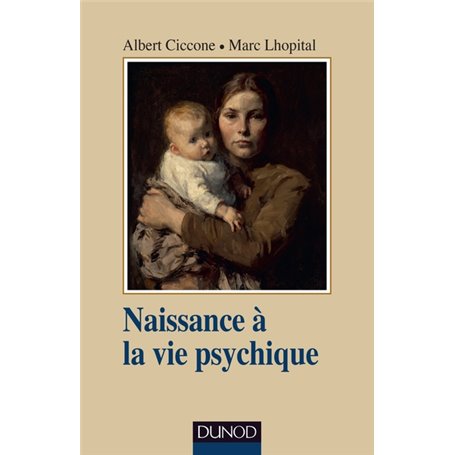 Albert Ciccone • Marc Lhopital

Naissance à la vie psychique

DUNOD